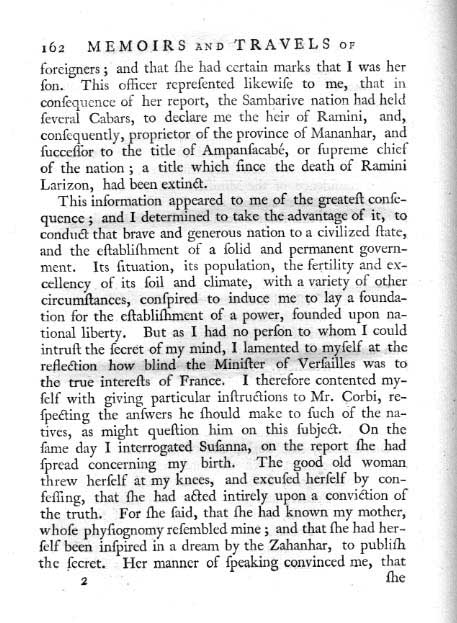 162 MEMOIRS AND TRAVELS OF

foreigners; and that ſhe had certain marks that I was her ſon. This officer repreſented likewiſe to me, that in conſequence of her report, the Sambarive nation had held ſeveral Cabars, to declare me the heir of Ramini, and, conſequently, proprietor of the province of Mananhar, and ſucceſſor to the title of Ampanſacabé, or ſupreme chief of the nation; a title which ſince the death of Ramini Larizon, had been extinct.

This information appeared to me of the greateſt conſequence; and I determined to take the advantage of it, to conduct that brave and generous nation to a civilized ſtate, and the eſtabliſhment of a ſolid and permanent government. Its ſituation, its population, the fertility and excellency of its ſoil and climate, with a variety of other circumſtances, conſpired to induce me to lay a foundation for the eſtabliſhment of a power, founded upon national liberty. But as I had no perſon to whom I could intruſt the ſecret of my mind, I lamented to myſelf at the reflection how blind the Miniſter of Verſailles was to the true intereſts of France. I therefore contented myſelf with giving particular inſtructions to Mr. Corbi, reſpecting the anſwers he ſhould make to ſuch of the natives, as might queſtion him on this ſubject. On the ſame day I interrogated Suſanna, on the report ſhe had ſpread concerning my birth. The good old woman threw herſelf at my knees, and excuſed herſelf by confeſſing, that ſhe had acted intirely upon a conviction of the truth. For ſhe ſaid, that ſhe had known my mother, whoſe phyſiognomy reſembled mine; and that ſhe had herſelf been inſpired in a dream by the Zahanhar, to publiſh the ſecret. Her manner of ſpeaking convinced me, that

2 ſhe